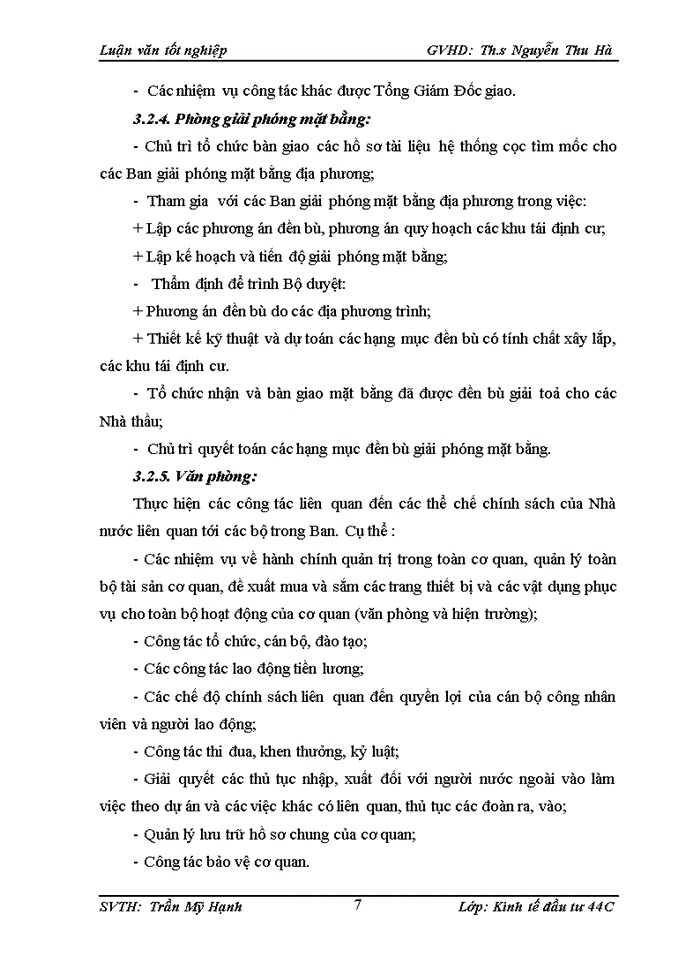 Luận văn tốt nghiệp GVHD: Th.s Nguyễn Thu Hà

- Các nhiệm vụ công tác khác được Tổng Giám Đốc giao.

3.2.4. Phòng giải phóng mặt bằng:

- Chủ trì tổ chức bàn giao các hồ sơ tài liệu hệ thống cọc tìm mốc cho các Ban giải phóng mặt bằng địa phương;

- Tham gia với các Ban giải phóng mặt bằng địa phương trong việc:

+ Lập các phương án đền bù, phương án quy hoạch các khu tái định cư;

+ Lập kế hoạch và tiến độ giải phóng mặt bằng;

- Thẩm định để trình Bộ duyệt:

+ Phương án đền bù do các địa phương trình;

+ Thiết kế kỹ thuật và dự toán các hạng mục đền bù có tính chất xây lắp, các khu tái định cư.

- Tổ chức nhận và bàn giao mặt bằng đã được đền bù giải toả cho các Nhà thầu;

- Chủ trì quyết toán các hạng mục đền bù giải phóng mặt bằng.

3.2.5. Văn phòng:

Thực hiện các công tác liên quan đến các thể chế chính sách của Nhà nước liên quan tới các bộ trong Ban. Cụ thể :

- Các nhiệm vụ về hành chính quản trị trong toàn cơ quan, quản lý toàn bộ tài sản cơ quan, đề xuất mua và sắm các trang thiết bị và các vật dụng phục vụ cho toàn bộ hoạt động của cơ quan (văn phòng và hiện trường);

- Công tác tổ chức, cán bộ, đào tạo;

- Các công tác lao động tiền lương;

- Các chế độ chính sách liên quan đến quyền lợi của cán bộ công nhân viên và người lao động;

- Công tác thi đua, khen thưởng, kỷ luật;

- Giải quyết các thủ tục nhập, xuất đối với người nước ngoài vào làm việc theo dự án và các việc khác có liên quan, thủ tục các đoàn ra, vào;

- Quản lý lưu trữ hồ sơ chung của cơ quan;

- Công tác bảo vệ cơ quan.

SVTH: Trần Mỹ Hạnh 7 Lớp: Kinh tế đầu tư 44C